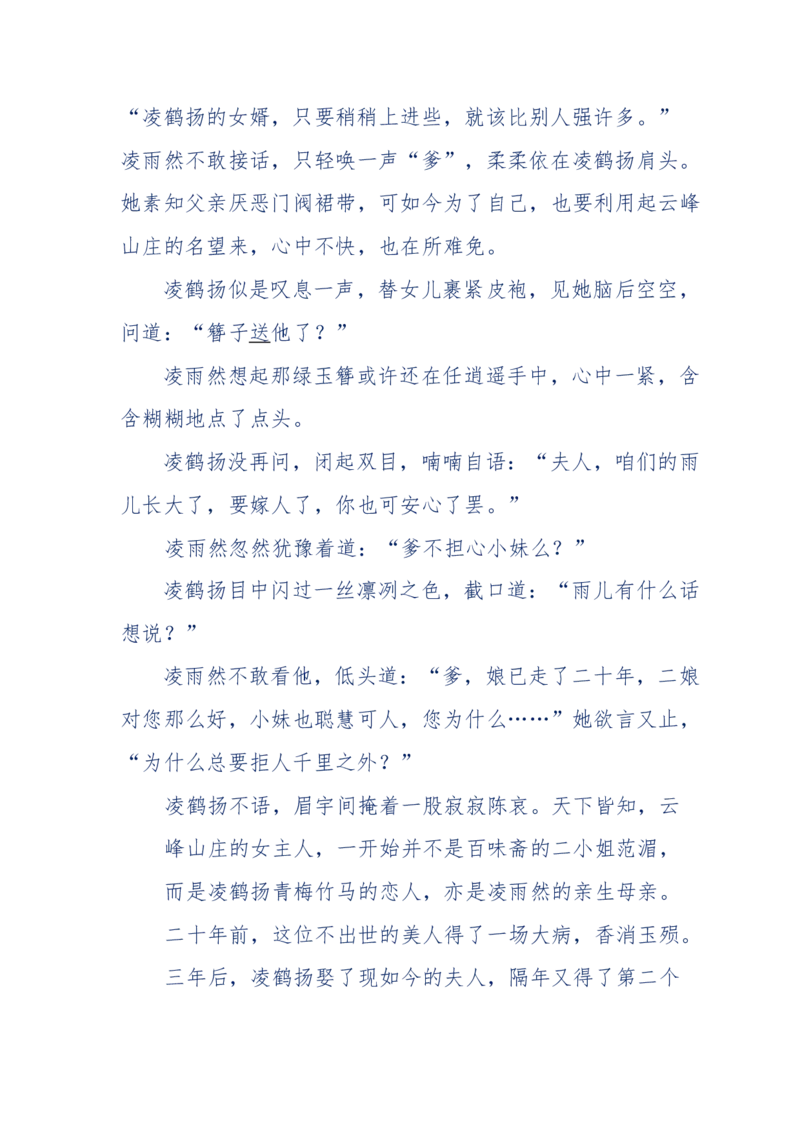 “凌鹤扬的女婿，只要稍稍上进些，就该比别人强许多。”凌雨然不敢接话，只轻唤一声“爹”，柔柔依在凌鹤扬肩头。她素知父亲厌恶门阀裙带，可如今为了自己，也要利用起云峰山庄的名望来，心中不快，也在所难免。

凌鹤扬似是叹息一声，替女儿裹紧皮袍，见她脑后空空，问道：“簪子送他了？”

凌雨然想起那绿玉簪或许还在任逍遥手中，心中一紧，含含糊糊地点了点头。

凌鹤扬没再问，闭起双目，喃喃自语：“夫人，咱们的雨儿长大了，要嫁人了，你也可安心了罢。”

凌雨然忽然犹豫着道：“爹不担心小妹么？”

凌鹤扬目中闪过一丝凛冽之色，截口道：“雨儿有什么话想说？”

凌雨然不敢看他，低头道：“爹，娘已走了二十年，二娘对您那么好，小妹也聪慧可人，您为什么……”她欲言又止，“为什么总要拒人千里之外？”

凌鹤扬不语，眉宇间掩着一股寂寂陈哀。天下皆知，云峰山庄的女主人，一开始并不是百味斋的二小姐范湄，而是凌鹤扬青梅竹马的恋人，亦是凌雨然的亲生母亲。二十年前，这位不出世的美人得了一场大病，香消玉殒。三年后，凌鹤扬娶了现如今的夫人，隔年又得了第二个